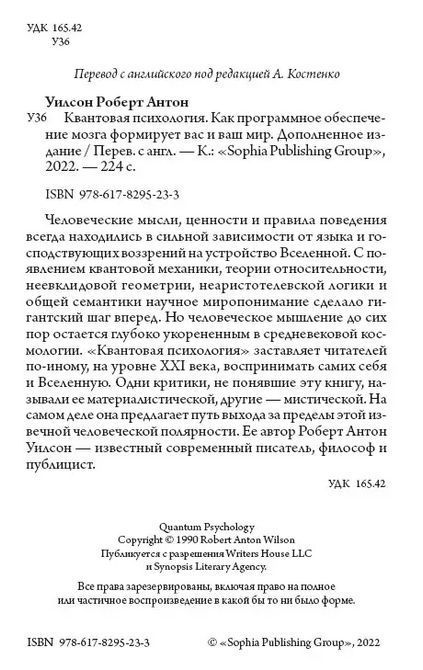 УДК 165.42
У36

Перевод с английского под редакцией А. Костенко

Уилсон Роберт Антон
У36 Квантовая психология. Как программное обеспечение мозга формирует вас и ваш мир. Дополненное издание / Перев. с англ. — К.: «Sophia Publishing Group», 2022. — 224 с.

ISBN 978-617-8295-23-3

Человеческие мысли, ценности и правила поведения всегда находились в сильной зависимости от языка и господствующих воззрений на устройство Вселенной. С появлением квантовой механики, теории относительности, неевклидовой геометрии, неаристотелевской логики и общей семантики научное миропонимание сделало гигантский шаг вперед. Но человеческое мышление до сих пор остается глубоко укорененным в средневековой космологии. «Квантовая психология» заставляет читателей по-иному, на уровне XXI века, воспринимать самих себя и Вселенную. Одни критики, не понявшие эту книгу, называли ее материалистической, другие — мистической. На самом деле она предлагает путь выхода за пределы этой извечной человеческой полярности. Ее автор Роберт Антон Уилсон — известный современный писатель, философ и публицист.

УДК 165.42

Quantum Psychology
Copyright © 1990 Robert Anton Wilson
Публикуется с разрешения Writers House LLC и Synopsis Literary Agency.

Все права зарезервированы, включая право на полное или частичное воспроизведение в какой бы то ни было форме.

ISBN 978-617-8295-23-3 © «Sophia Publishing Group», 2022